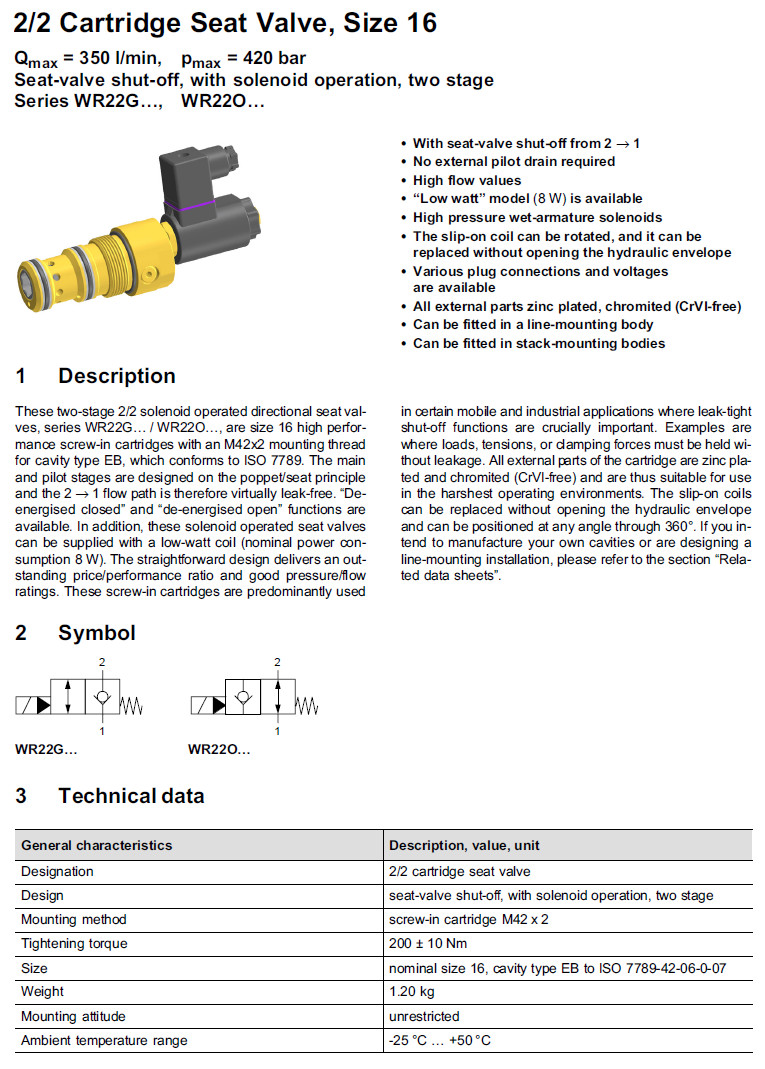 2/2 Cartridge Seat Valve, Size 16

$Q_{max}$ = 350 l/min, $p_{max}$ = 420 bar
Seat-valve shut-off, with solenoid operation, two stage
Series WR22G…, WR22O…

• With seat-valve shut-off from 2 → 1
• No external pilot drain required
• High flow values
• "Low watt" model (8 W) is available
• High pressure wet-armature solenoids
• The slip-on coil can be rotated, and it can be replaced without opening the hydraulic envelope
• Various plug connections and voltages are available
• All external parts zinc plated, chromited (CrVI-free)
• Can be fitted in a line-mounting body
• Can be fitted in stack-mounting bodies

1 Description

These two-stage 2/2 solenoid operated directional seat valves, series WR22G… / WR22O…, are size 16 high performance screw-in cartridges with an M42x2 mounting thread for cavity type EB, which conforms to ISO 7789. The main and pilot stages are designed on the poppet/seat principle and the 2 → 1 flow path is therefore virtually leak-free. "De-energised closed" and "de-energised open" functions are available. In addition, these solenoid operated seat valves can be supplied with a low-watt coil (nominal power consumption 8 W). The straightforward design delivers an outstanding price/performance ratio and good pressure/flow ratings. These screw-in cartridges are predominantly used in certain mobile and industrial applications where leak-tight shut-off functions are crucially important. Examples are where loads, tensions, or clamping forces must be held without leakage. All external parts of the cartridge are zinc plated and chromited (CrVI-free) and are thus suitable for use in the harshest operating environments. The slip-on coils can be replaced without opening the hydraulic envelope and can be positioned at any angle through 360°. If you intend to manufacture your own cavities or are designing a line-mounting installation, please refer to the section "Related data sheets".

2 Symbol

2
1
WR22G…

2
1
WR22O…

3 Technical data

| General characteristics | Description, value, unit |
|---|---|
| Designation | 2/2 cartridge seat valve |
| Design | seat-valve shut-off, with solenoid operation, two stage |
| Mounting method | screw-in cartridge M42 x 2 |
| Tightening torque | 200 ± 10 Nm |
| Size | nominal size 16, cavity type EB to ISO 7789-42-06-0-07 |
| Weight | 1.20 kg |
| Mounting attitude | unrestricted |
| Ambient temperature range | -25 °C … +50 °C |